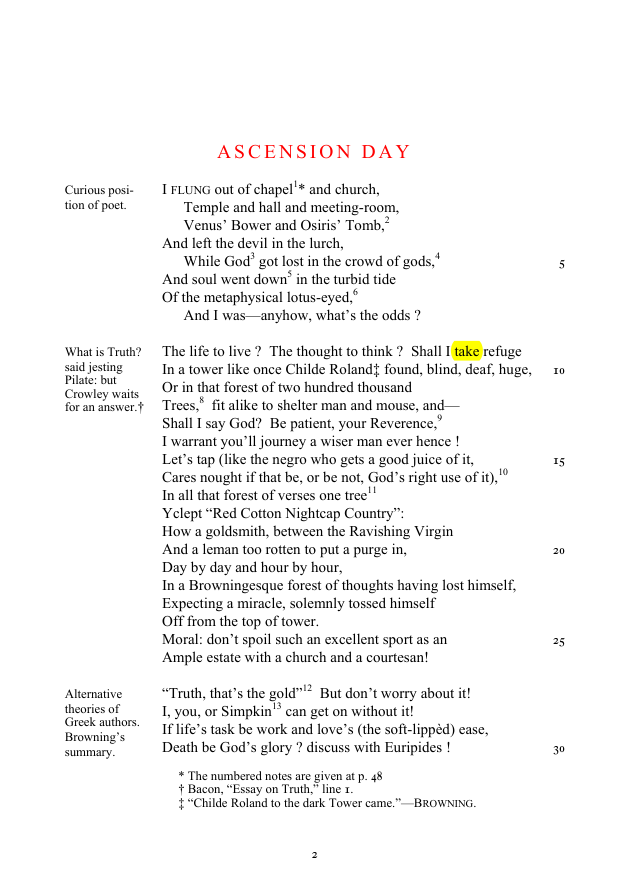 ASCENSION DAY

Curious position of poet.

I FLUNG out of chapel$^{1}$* and church,
Temple and hall and meeting-room,
Venus' Bower and Osiris' Tomb,$^{2}$
And left the devil in the lurch,
While God$^{3}$ got lost in the crowd of gods,$^{4}$ 5
And soul went down$^{5}$ in the turbid tide
Of the metaphysical lotus-eyed,$^{6}$
And I was—anyhow, what's the odds ?

What is Truth? said jesting Pilate: but Crowley waits for an answer.†

The life to live ? The thought to think ? Shall I take refuge
In a tower like once Childe Roland‡ found, blind, deaf, huge, 10
Or in that forest of two hundred thousand
Trees,$^{8}$ fit alike to shelter man and mouse, and—
Shall I say God? Be patient, your Reverence,$^{9}$
I warrant you'll journey a wiser man ever hence !
Let's tap (like the negro who gets a good juice of it, 15
Cares nought if that be, or be not, God's right use of it),$^{10}$
In all that forest of verses one tree$^{11}$
Yclept "Red Cotton Nightcap Country":
How a goldsmith, between the Ravishing Virgin
And a leman too rotten to put a purge in, 20
Day by day and hour by hour,
In a Browningesque forest of thoughts having lost himself,
Expecting a miracle, solemnly tossed himself
Off from the top of tower.
Moral: don't spoil such an excellent sport as an 25
Ample estate with a church and a courtesan!

Alternative theories of Greek authors. Browning's summary.

"Truth, that's the gold"$^{12}$ But don't worry about it!
I, you, or Simpkin$^{13}$ can get on without it!
If life's task be work and love's (the soft-lippèd) ease,
Death be God's glory ? discuss with Euripides ! 30

* The numbered notes are given at p. 48
† Bacon, "Essay on Truth," line 1.
‡ "Childe Roland to the dark Tower came."—BROWNING.

2